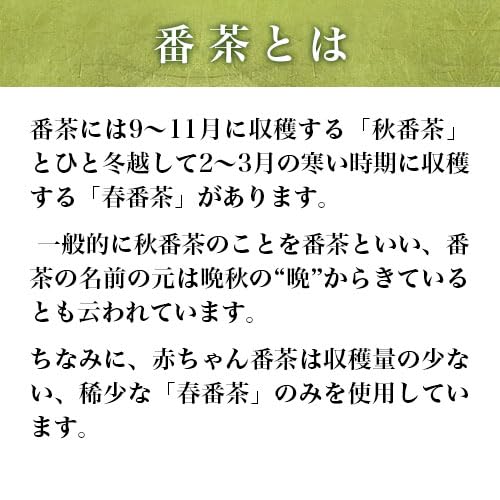 番茶とは

番茶には9～11月に収穫する「秋番茶」とひと冬越して2～3月の寒い時期に収穫する「春番茶」があります。

一般的に秋番茶のことを番茶といい、番茶の名前の元は晩秋の“晩”からきているとも云われています。

ちなみに、赤ちゃん番茶は収穫量の少ない、稀少な「春番茶」のみを使用しています。